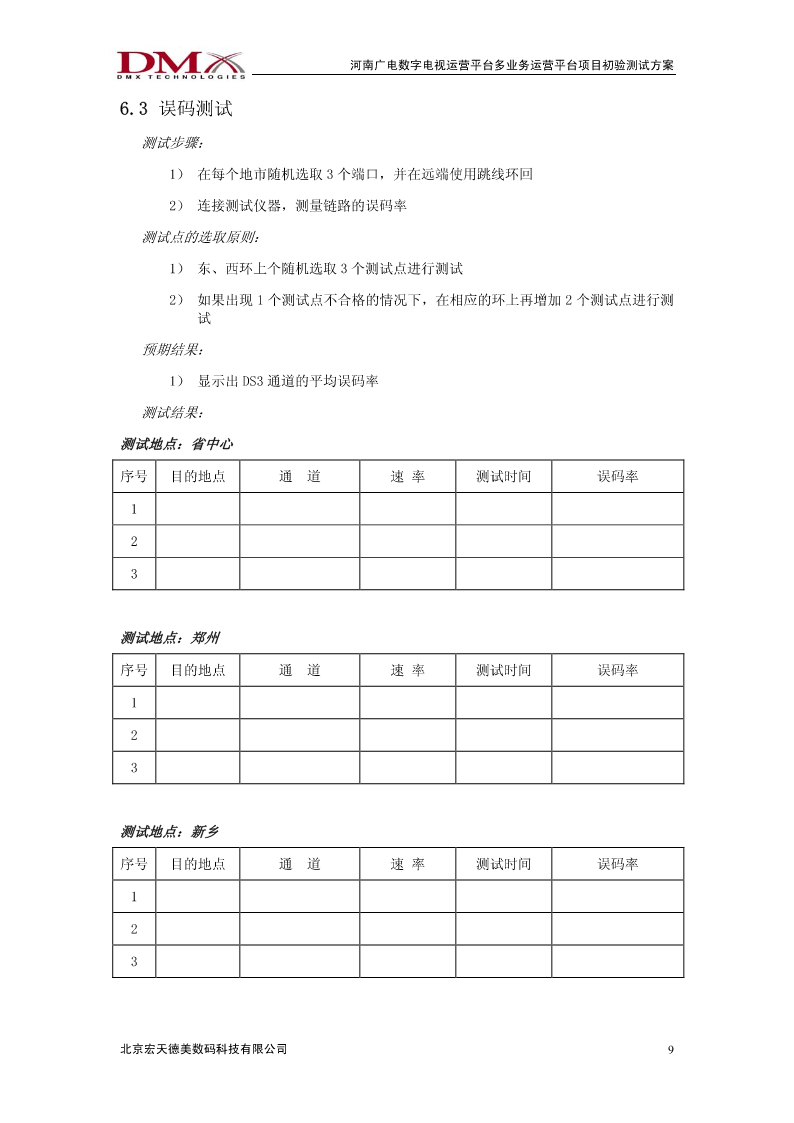 DMX
DMX TECHNOLOGIES

河南广电数字电视运营平台多业务运营平台项目初验测试方案

6.3 误码测试

测试步骤：

1） 在每个地市随机选取 3 个端口，并在远端使用跳线环回

2） 连接测试仪器，测量链路的误码率

测试点的选取原则：

1） 东、西环上个随机选取 3 个测试点进行测试

2） 如果出现 1 个测试点不合格的情况下，在相应的环上再增加 2 个测试点进行测试

预期结果：

1） 显示出 DS3 通道的平均误码率

测试结果：

测试地点：省中心

| 序号 | 目的地点 | 通　道 | 速 率 | 测试时间 | 误码率 |
|---|---|---|---|---|---|
| 1 | | | | | |
| 2 | | | | | |
| 3 | | | | | |

测试地点：郑州

| 序号 | 目的地点 | 通　道 | 速 率 | 测试时间 | 误码率 |
|---|---|---|---|---|---|
| 1 | | | | | |
| 2 | | | | | |
| 3 | | | | | |

测试地点：新乡

| 序号 | 目的地点 | 通　道 | 速 率 | 测试时间 | 误码率 |
|---|---|---|---|---|---|
| 1 | | | | | |
| 2 | | | | | |
| 3 | | | | | |

北京宏天德美数码科技有限公司

9